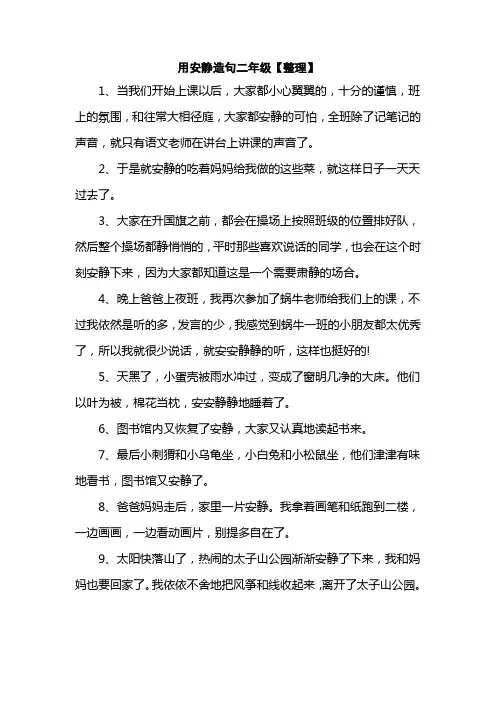 用安静造句二年级【整理】

1、当我们开始上课以后，大家都小心翼翼的，十分的谨慎，班上的氛围，和往常大相径庭，大家都安静的可怕，全班除了记笔记的声音，就只有语文老师在讲台上讲课的声音了。

2、于是就安静的吃着妈妈给我做的这些菜，就这样日子一天天过去了。

3、大家在升国旗之前，都会在操场上按照班级的位置排好队，然后整个操场都静悄悄的，平时那些喜欢说话的同学，也会在这个时刻安静下来，因为大家都知道这是一个需要肃静的场合。

4、晚上爸爸上夜班，我再次参加了蜗牛老师给我们上的课，不过我依然是听的多，发言的少，我感觉到蜗牛一班的小朋友都太优秀了，所以我就很少说话，就安安静静的听，这样也挺好的!

5、天黑了，小蛋壳被雨水冲过，变成了窗明几净的大床。他们以叶为被，棉花当枕，安安静静地睡着了。

6、图书馆内又恢复了安静，大家又认真地读起书来。

7、最后小刺猬和小乌龟坐，小白兔和小松鼠坐，他们津津有味地看书，图书馆又安静了。

8、爸爸妈妈走后，家里一片安静。我拿着画笔和纸跑到二楼，一边画画，一边看动画片，别提多自在了。

9、太阳快落山了，热闹的太子山公园渐渐安静了下来，我和妈妈也要回家了。我依依不舍地把风筝和线收起来，离开了太子山公园。